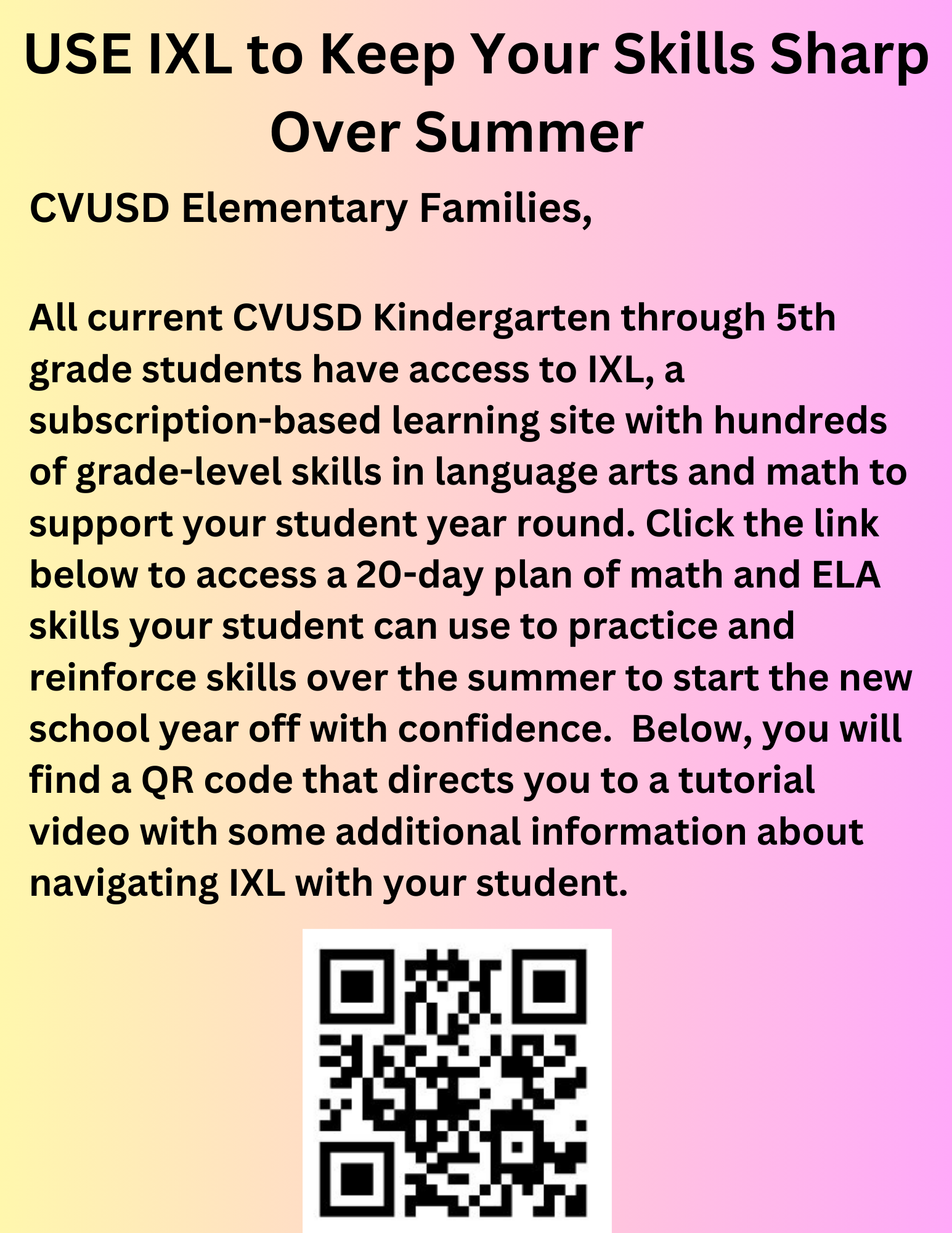 USE IXL to Keep Your Skills Sharp Over Summer

CVUSD Elementary Families,

All current CVUSD Kindergarten through 5th grade students have access to IXL, a subscription-based learning site with hundreds of grade-level skills in language arts and math to support your student year round. Click the link below to access a 20-day plan of math and ELA skills your student can use to practice and reinforce skills over the summer to start the new school year off with confidence. Below, you will find a QR code that directs you to a tutorial video with some additional information about navigating IXL with your student.